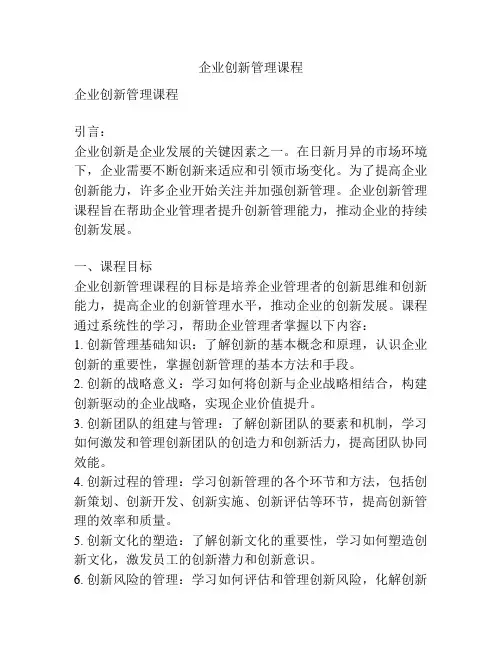 企业创新管理课程

企业创新管理课程

引言：
企业创新是企业发展的关键因素之一。在日新月异的市场环境下，企业需要不断创新来适应和引领市场变化。为了提高企业创新能力，许多企业开始关注并加强创新管理。企业创新管理课程旨在帮助企业管理者提升创新管理能力，推动企业的持续创新发展。

一、课程目标
企业创新管理课程的目标是培养企业管理者的创新思维和创新能力，提高企业的创新管理水平，推动企业的创新发展。课程通过系统性的学习，帮助企业管理者掌握以下内容：
1. 创新管理基础知识：了解创新的基本概念和原理，认识企业创新的重要性，掌握创新管理的基本方法和手段。
2. 创新的战略意义：学习如何将创新与企业战略相结合，构建创新驱动的企业战略，实现企业价值提升。
3. 创新团队的组建与管理：了解创新团队的要素和机制，学习如何激发和管理创新团队的创造力和创新活力，提高团队协同效能。
4. 创新过程的管理：学习创新管理的各个环节和方法，包括创新策划、创新开发、创新实施、创新评估等环节，提高创新管理的效率和质量。
5. 创新文化的塑造：了解创新文化的重要性，学习如何塑造创新文化，激发员工的创新潜力和创新意识。
6. 创新风险的管理：学习如何评估和管理创新风险，化解创新